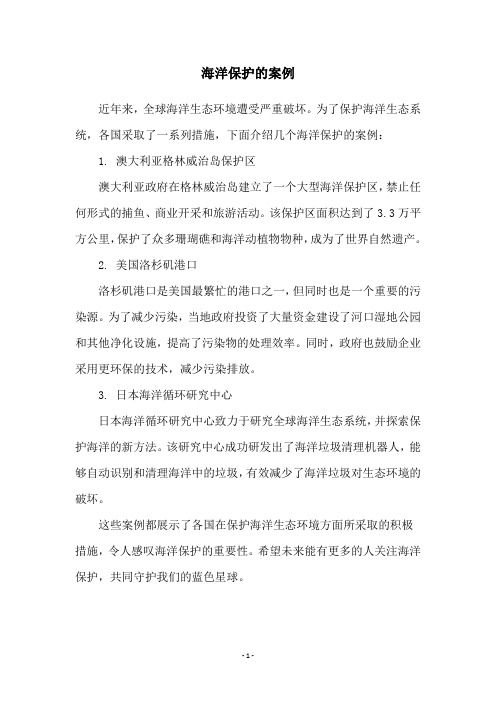 海洋保护的案例

近年来，全球海洋生态环境遭受严重破坏。为了保护海洋生态系统，各国采取了一系列措施，下面介绍几个海洋保护的案例：

1. 澳大利亚格林威治岛保护区

澳大利亚政府在格林威治岛建立了一个大型海洋保护区，禁止任何形式的捕鱼、商业开采和旅游活动。该保护区面积达到了 3.3 万平方公里，保护了众多珊瑚礁和海洋动植物物种，成为了世界自然遗产。

2. 美国洛杉矶港口

洛杉矶港口是美国最繁忙的港口之一，但同时也是一个重要的污染源。为了减少污染，当地政府投资了大量资金建设了河口湿地公园和其他净化设施，提高了污染物的处理效率。同时，政府也鼓励企业采用更环保的技术，减少污染排放。

3. 日本海洋循环研究中心

日本海洋循环研究中心致力于研究全球海洋生态系统，并探索保护海洋的新方法。该研究中心成功研发出了海洋垃圾清理机器人，能够自动识别和清理海洋中的垃圾，有效减少了海洋垃圾对生态环境的破坏。

这些案例都展示了各国在保护海洋生态环境方面所采取的积极措施，令人感叹海洋保护的重要性。希望未来能有更多的人关注海洋保护，共同守护我们的蓝色星球。

- 1 -